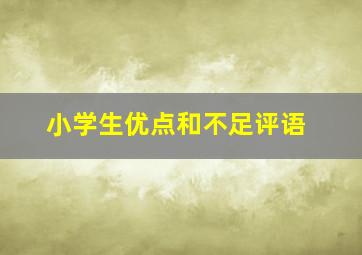 小学生优点和不足评语